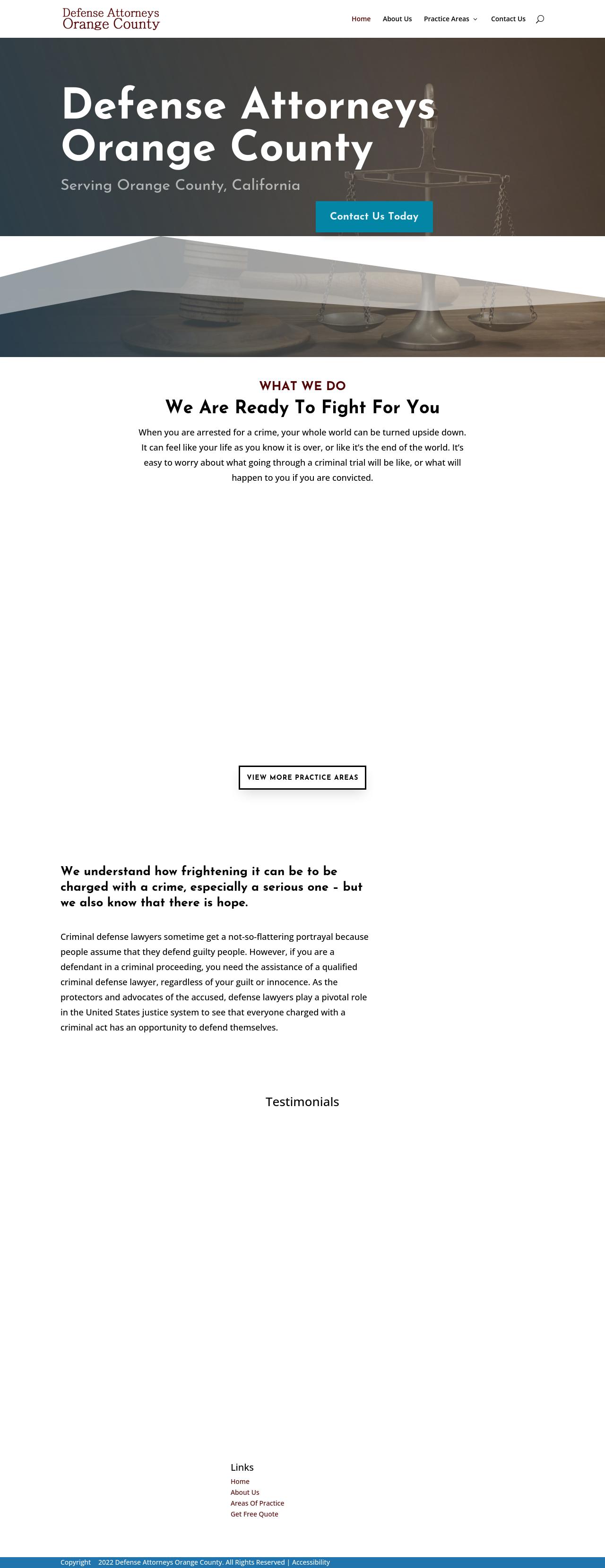 Defense Attorneys Orange County

Home About Us Practice Areas Contact Us

Defense Attorneys Orange County

Serving Orange County, California

Contact Us Today

WHAT WE DO

We Are Ready To Fight For You

When you are arrested for a crime, your whole world can be turned upside down. It can feel like your life as you know it is over, or like it's the end of the world. It's easy to worry about what going through a criminal trial will be like, or what will happen to you if you are convicted.

VIEW MORE PRACTICE AREAS

We understand how frightening it can be to be charged with a crime, especially a serious one – but we also know that there is hope.

Criminal defense lawyers sometime get a not-so-flattering portrayal because people assume that they defend guilty people. However, if you are a defendant in a criminal proceeding, you need the assistance of a qualified criminal defense lawyer, regardless of your guilt or innocence. As the protectors and advocates of the accused, defense lawyers play a pivotal role in the United States justice system to see that everyone charged with a criminal act has an opportunity to defend themselves.

Testimonials

Links
Home
About Us
Areas Of Practice
Get Free Quote

Copyright 2022 Defense Attorneys Orange County. All Rights Reserved | Accessibility